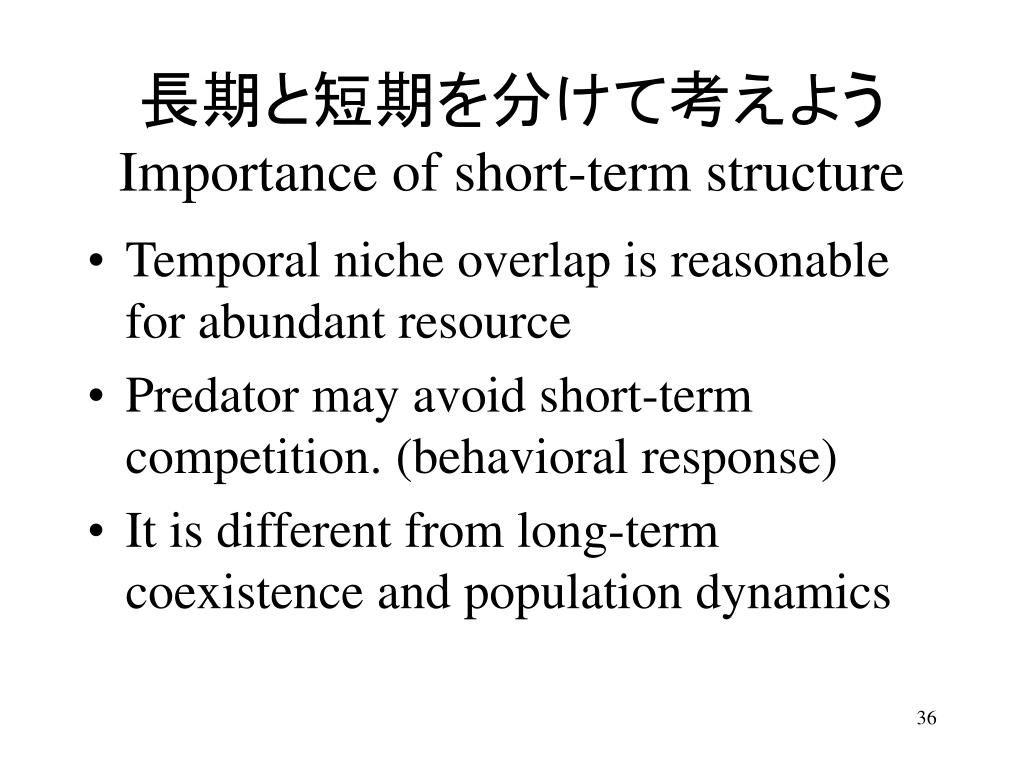 長期と短期を分けて考えよう
Importance of short-term structure

• Temporal niche overlap is reasonable for abundant resource
• Predator may avoid short-term competition. (behavioral response)
• It is different from long-term coexistence and population dynamics

36